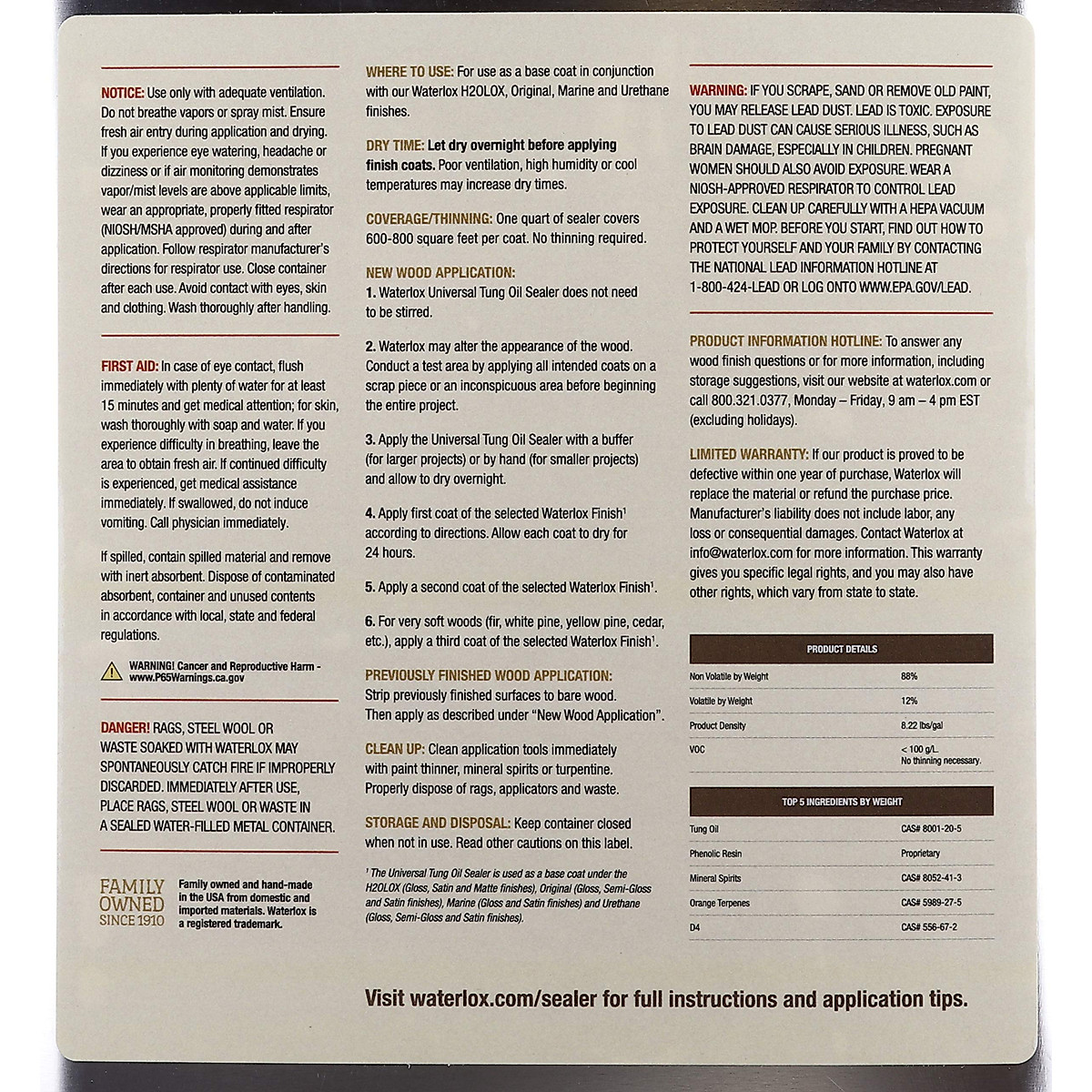 NOTICE: Use only with adequate ventilation. Do not breathe vapors or spray mist. Ensure fresh air entry during application and drying. If you experience eye watering, headache or dizziness or if air monitoring demonstrates vapor/mist levels are above applicable limits, wear an appropriate, properly fitted respirator (NIOSH/MSHA approved) during and after application. Follow respirator manufacturer's directions for respirator use. Close container after each use. Avoid contact with eyes, skin and clothing. Wash thoroughly after handling.

FIRST AID: In case of eye contact, flush immediately with plenty of water for at least 15 minutes and get medical attention; for skin, wash thoroughly with soap and water. If you experience difficulty in breathing, leave the area to obtain fresh air. If continued difficulty is experienced, get medical assistance immediately. If swallowed, do not induce vomiting. Call physician immediately.

If spilled, contain spilled material and remove with inert absorbent. Dispose of contaminated absorbent, container and unused contents in accordance with local, state and federal regulations.

WARNING! Cancer and Reproductive Harm - www.P65Warnings.ca.gov

DANGER! RAGS, STEEL WOOL OR WASTE SOAKED WITH WATERLOX MAY SPONTANEOUSLY CATCH FIRE IF IMPROPERLY DISCARDED. IMMEDIATELY AFTER USE, PLACE RAGS, STEEL WOOL OR WASTE IN A SEALED WATER-FILLED METAL CONTAINER.

FAMILY OWNED SINCE 1910

Family owned and hand-made in the USA from domestic and imported materials. Waterlox is a registered trademark.

WHERE TO USE: For use as a base coat in conjunction with our Waterlox H2OLOX, Original, Marine and Urethane finishes.

DRY TIME: Let dry overnight before applying finish coats. Poor ventilation, high humidity or cool temperatures may increase dry times.

COVERAGE/THINNING: One quart of sealer covers 600-800 square feet per coat. No thinning required.

NEW WOOD APPLICATION:
1. Waterlox Universal Tung Oil Sealer does not need to be stirred.

2. Waterlox may alter the appearance of the wood. Conduct a test area by applying all intended coats on a scrap piece or an inconspicuous area before beginning the entire project.

3. Apply the Universal Tung Oil Sealer with a buffer (for larger projects) or by hand (for smaller projects) and allow to dry overnight.

4. Apply first coat of the selected Waterlox Finish$^1$ according to directions. Allow each coat to dry for 24 hours.

5. Apply a second coat of the selected Waterlox Finish$^1$.

6. For very soft woods (fir, white pine, yellow pine, cedar, etc.), apply a third coat of the selected Waterlox Finish$^1$.

PREVIOUSLY FINISHED WOOD APPLICATION: Strip previously finished surfaces to bare wood. Then apply as described under "New Wood Application".

CLEAN UP: Clean application tools immediately with paint thinner, mineral spirits or turpentine. Properly dispose of rags, applicators and waste.

STORAGE AND DISPOSAL: Keep container closed when not in use. Read other cautions on this label.

$^1$ The Universal Tung Oil Sealer is used as a base coat under the H2OLOX (Gloss, Satin and Matte finishes), Original (Gloss, Semi-Gloss and Satin finishes), Marine (Gloss and Satin finishes) and Urethane (Gloss, Semi-Gloss and Satin finishes).

WARNING: IF YOU SCRAPE, SAND OR REMOVE OLD PAINT, YOU MAY RELEASE LEAD DUST. LEAD IS TOXIC. EXPOSURE TO LEAD DUST CAN CAUSE SERIOUS ILLNESS, SUCH AS BRAIN DAMAGE, ESPECIALLY IN CHILDREN. PREGNANT WOMEN SHOULD ALSO AVOID EXPOSURE. WEAR A NIOSH-APPROVED RESPIRATOR TO CONTROL LEAD EXPOSURE. CLEAN UP CAREFULLY WITH A HEPA VACUUM AND A WET MOP. BEFORE YOU START, FIND OUT HOW TO PROTECT YOURSELF AND YOUR FAMILY BY CONTACTING THE NATIONAL LEAD INFORMATION HOTLINE AT 1-800-424-LEAD OR LOG ONTO WWW.EPA.GOV/LEAD.

PRODUCT INFORMATION HOTLINE: To answer any wood finish questions or for more information, including storage suggestions, visit our website at waterlox.com or call 800.321.0377, Monday – Friday, 9 am – 4 pm EST (excluding holidays).

LIMITED WARRANTY: If our product is proved to be defective within one year of purchase, Waterlox will replace the material or refund the purchase price. Manufacturer's liability does not include labor, any loss or consequential damages. Contact Waterlox at info@waterlox.com for more information. This warranty gives you specific legal rights, and you may also have other rights, which vary from state to state.

| PRODUCT DETAILS | |
|---|---|
| Non Volatile by Weight | 88% |
| Volatile by Weight | 12% |
| Product Density | 8.22 lbs/gal |
| VOC | < 100 g/L. No thinning necessary. |

| TOP 5 INGREDIENTS BY WEIGHT | |
|---|---|
| Tung Oil | CAS# 8001-20-5 |
| Phenolic Resin | Proprietary |
| Mineral Spirits | CAS# 8052-41-3 |
| Orange Terpenes | CAS# 5989-27-5 |
| D4 | CAS# 556-67-2 |

Visit waterlox.com/sealer for full instructions and application tips.